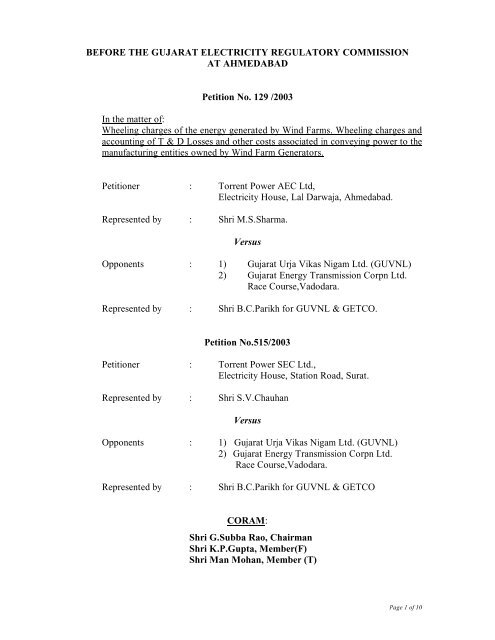 BEFORE THE GUJARAT ELECTRICITY REGULATORY COMMISSION
AT AHMEDABAD

Petition No. 129 /2003

In the matter of:
Wheeling charges of the energy generated by Wind Farms. Wheeling charges and accounting of T & D Losses and other costs associated in conveying power to the manufacturing entities owned by Wind Farm Generators.

Petitioner : Torrent Power AEC Ltd, Electricity House, Lal Darwaja, Ahmedabad.

Represented by : Shri M.S.Sharma.

Versus

Opponents : 1) Gujarat Urja Vikas Nigam Ltd. (GUVNL)
2) Gujarat Energy Transmission Corpn Ltd. Race Course,Vadodara.

Represented by : Shri B.C.Parikh for GUVNL & GETCO.

Petition No.515/2003

Petitioner : Torrent Power SEC Ltd., Electricity House, Station Road, Surat.

Represented by : Shri S.V.Chauhan

Versus

Opponents : 1) Gujarat Urja Vikas Nigam Ltd. (GUVNL)
2) Gujarat Energy Transmission Corpn Ltd. Race Course,Vadodara.

Represented by : Shri B.C.Parikh for GUVNL & GETCO

CORAM:
Shri G.Subba Rao, Chairman
Shri K.P.Gupta, Member(F)
Shri Man Mohan, Member (T)

Page 1 of 10